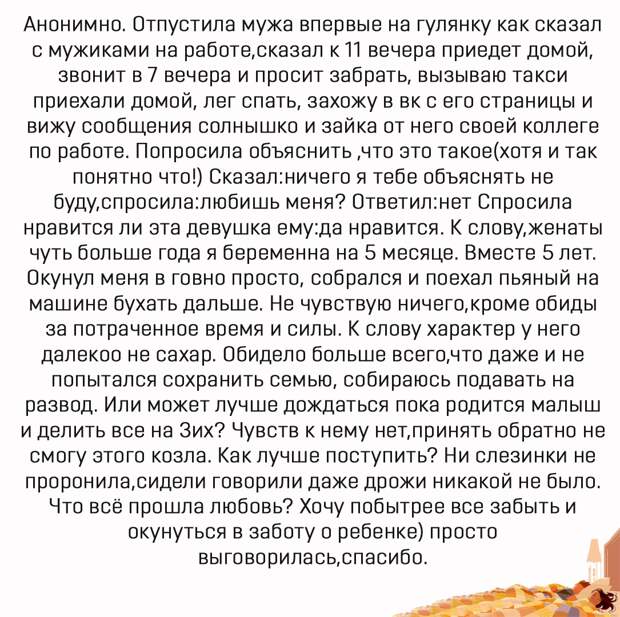 Анонимно. Отпустила мужа впервые на гулянку как сказал с мужиками на работе,сказал к 11 вечера приедет домой, звонит в 7 вечера и просит забрать, вызываю такси приехали домой, лег спать, захожу в вк с его страницы и вижу сообщения солнышко и зайка от него своей коллеге по работе. Попросила объяснить ,что это такое(хотя и так понятно что!) Сказал:ничего я тебе объяснять не буду,спросила:любишь меня? Ответил:нет Спросила нравится ли эта девушка ему:да нравится. К слову,женаты чуть больше года я беременна на 5 месяце. Вместе 5 лет. Окунул меня в говно просто, собрался и поехал пьяный на машине бухать дальше. Не чувствую ничего,кроме обиды за потраченное время и силы. К слову характер у него далекоо не сахар. Обидело больше всего,что даже и не попытался сохранить семью, собираюсь подавать на развод. Или может лучше дождаться пока родится малыш и делить все на 3их? Чувств к нему нет,принять обратно не смогу этого козла. Как лучше поступить? Ни слезинки не проронила,сидели говорили даже дрожи никакой не было. Что всё прошла любовь? Хочу побытрее все забыть и окунуться в заботу о ребенке) просто выговорилась,спасибо.